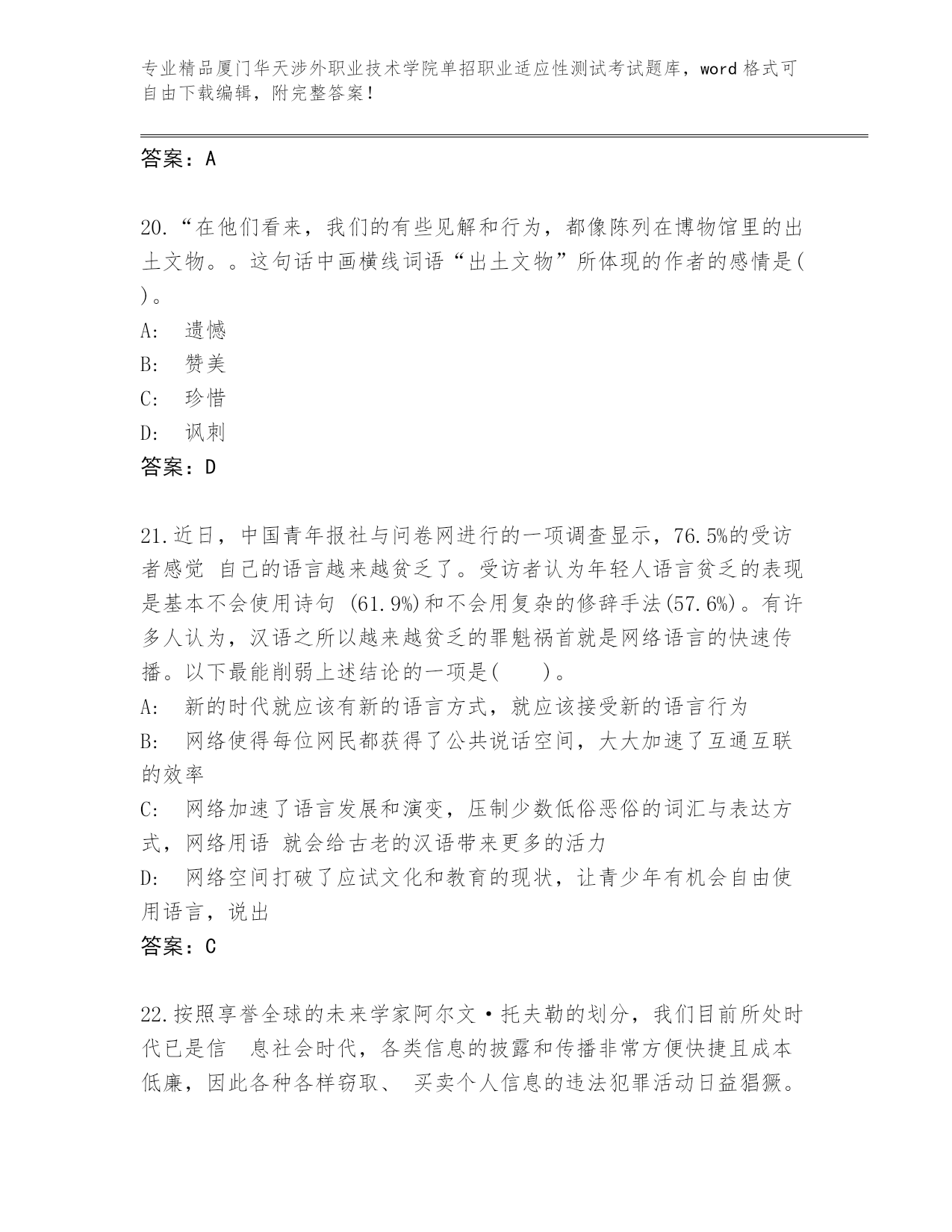 专业精品厦门华天涉外职业技术学院单招职业适应性测试考试题库，word 格式可自由下载编辑，附完整答案！

答案：A

20.“在他们看来，我们的有些见解和行为，都像陈列在博物馆里的出土文物。。这句话中画横线词语“出土文物”所体现的作者的感情是( )。

A: 遗憾

B: 赞美

C: 珍惜

D: 讽刺

答案：D

21.近日，中国青年报社与问卷网进行的一项调查显示，76.5%的受访者感觉 自己的语言越来越贫乏了。受访者认为年轻人语言贫乏的表现是基本不会使用诗句 (61.9%)和不会用复杂的修辞手法(57.6%)。有许多人认为，汉语之所以越来越贫乏的罪魁祸首就是网络语言的快速传播。以下最能削弱上述结论的一项是( )。

A: 新的时代就应该有新的语言方式，就应该接受新的语言行为

B: 网络使得每位网民都获得了公共说话空间，大大加速了互通互联的效率

C: 网络加速了语言发展和演变，压制少数低俗恶俗的词汇与表达方式，网络用语 就会给古老的汉语带来更多的活力

D: 网络空间打破了应试文化和教育的现状，让青少年有机会自由使用语言，说出

答案：C

22.按照享誉全球的未来学家阿尔文·托夫勒的划分，我们目前所处时代已是信 息社会时代，各类信息的披露和传播非常方便快捷且成本低廉，因此各种各样窃取、 买卖个人信息的违法犯罪活动日益猖獗。